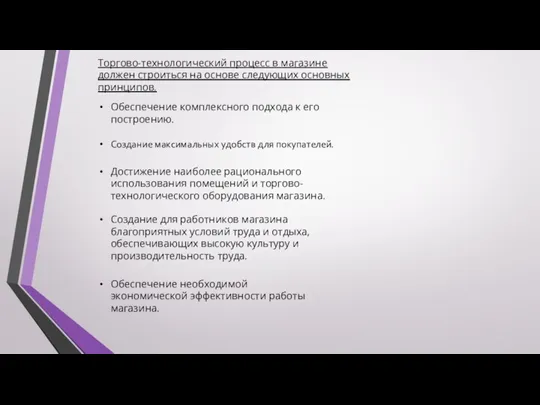 Торгово-технологический процесс в магазине должен строиться на основе следующих основных принципов.

• Обеспечение комплексного подхода к его построению.

• Создание максимальных удобств для покупателей.

• Достижение наиболее рационального использования помещений и торгово-технологического оборудования магазина.

• Создание для работников магазина благоприятных условий труда и отдыха, обеспечивающих высокую культуру и производительность труда.

• Обеспечение необходимой экономической эффективности работы магазина.